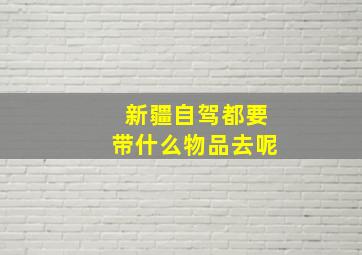 新疆自驾都要
带什么物品去呢